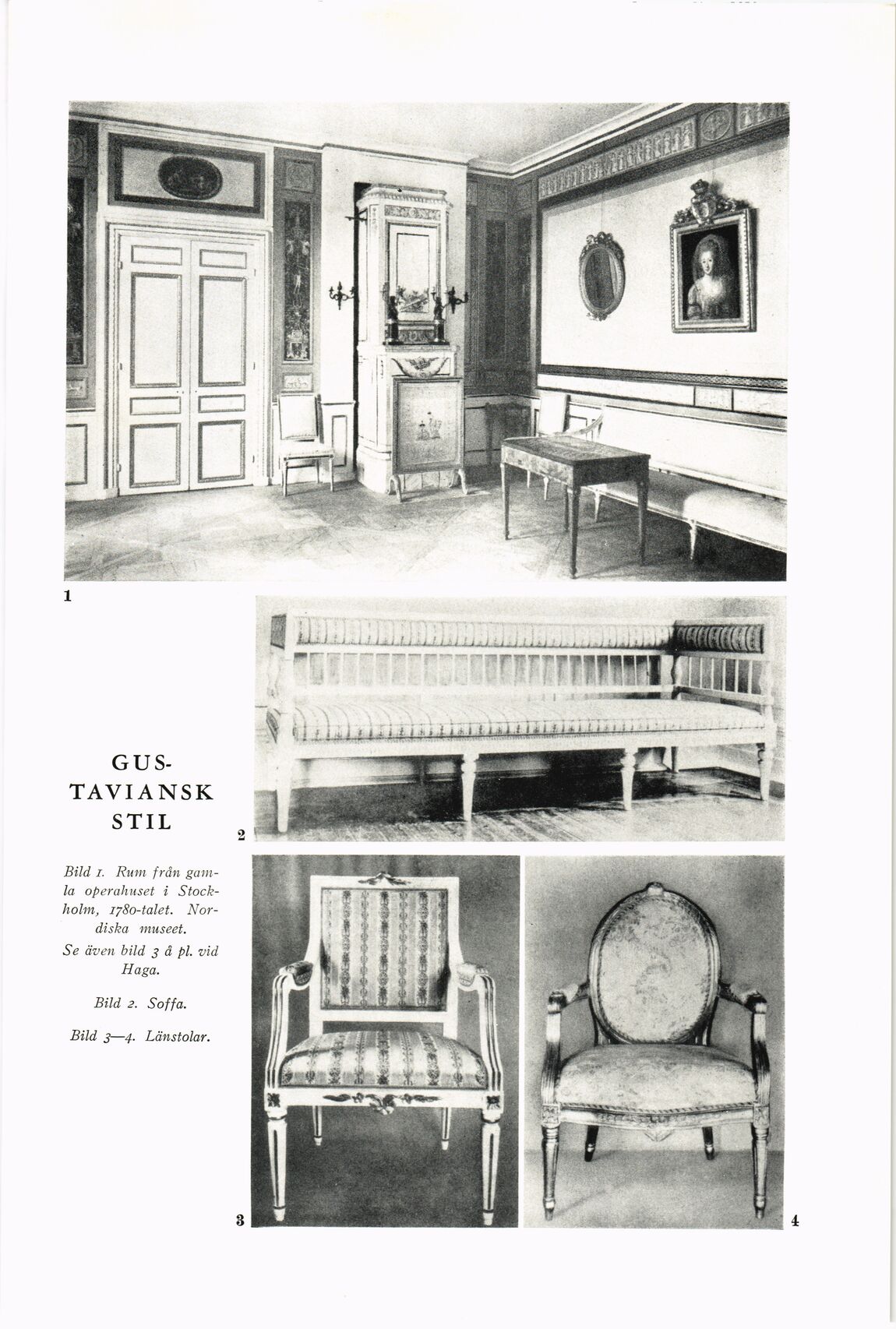 1

GUSTAVIANSK STIL

2

Bild 1. Rum från gamla operahuset i Stockholm, 1780-talet. Nordiska museet.
Se även bild 3 å pl. vid Haga.

Bild 2. Soffa.

Bild 3—4. Länstolar.

3

4